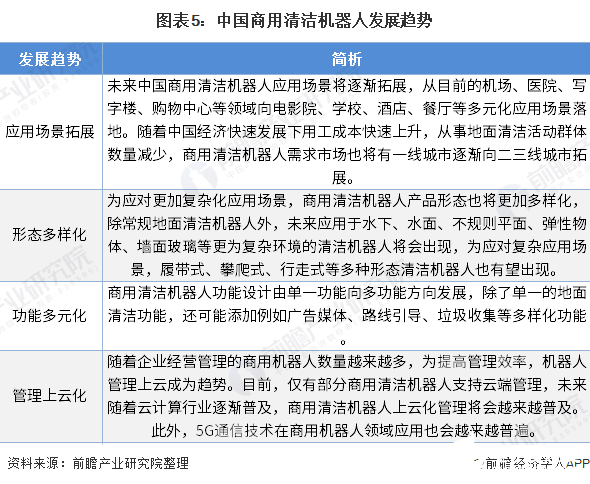 图表5：中国商用清洁机器人发展趋势

| 发展趋势 | 简析 |
|---|---|
| 应用场景拓展 | 未来中国商用清洁机器人应用场景将逐渐拓展，从目前的机场、医院、写字楼、购物中心等领域向电影院、学校、酒店、餐厅等多元化应用场景落地。随着中国经济快速发展下用工成本快速上升，从事地面清洁活动群体数量减少，商用清洁机器人需求市场也将有一线城市逐渐向二三线城市拓展。 |
| 形态多样化 | 为应对更加复杂化应用场景，商用清洁机器人产品形态也将更加多样化，除常规地面清洁机器人外，未来应用于水下、水面、不规则平面、弹性物体、墙面玻璃等更为复杂环境的清洁机器人将会出现，为应对复杂应用场景，履带式、攀爬式、行走式等多种形态清洁机器人也有望出现。 |
| 功能多元化 | 商用清洁机器人功能设计由单一功能向多功能方向发展，除了单一的地面清洁功能，还可能添加例如广告媒体、路线引导、垃圾收集等多样化功能。 |
| 管理上云化 | 随着企业经营管理的商用机器人数量越来越多，为提高管理效率，机器人管理上云成为趋势。目前，仅有部分商用清洁机器人支持云端管理，未来随着云计算行业逐渐普及，商用清洁机器人上云化管理将会越来越普及。此外，5G通信技术在商用机器人领域应用也会越来越普遍。 |

资料来源：前瞻产业研究院整理

前瞻经济学人APP